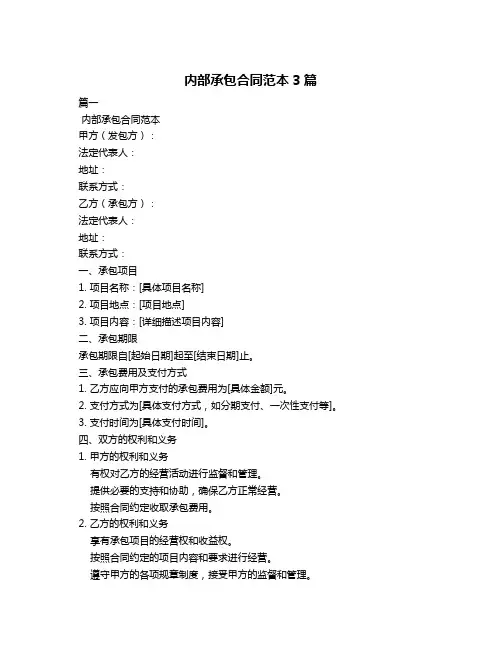 内部承包合同范本 3 篇

篇一

内部承包合同范本

甲方（发包方）：

法定代表人：

地址：

联系方式：

乙方（承包方）：

法定代表人：

地址：

联系方式：

一、承包项目

1. 项目名称：[具体项目名称]

2. 项目地点：[项目地点]

3. 项目内容：[详细描述项目内容]

二、承包期限

承包期限自[起始日期]起至[结束日期]止。

三、承包费用及支付方式

1. 乙方应向甲方支付的承包费用为[具体金额]元。

2. 支付方式为[具体支付方式，如分期支付、一次性支付等]。

3. 支付时间为[具体支付时间]。

四、双方的权利和义务

1. 甲方的权利和义务

有权对乙方的经营活动进行监督和管理。

提供必要的支持和协助，确保乙方正常经营。

按照合同约定收取承包费用。

2. 乙方的权利和义务

享有承包项目的经营权和收益权。

按照合同约定的项目内容和要求进行经营。

遵守甲方的各项规章制度，接受甲方的监督和管理。